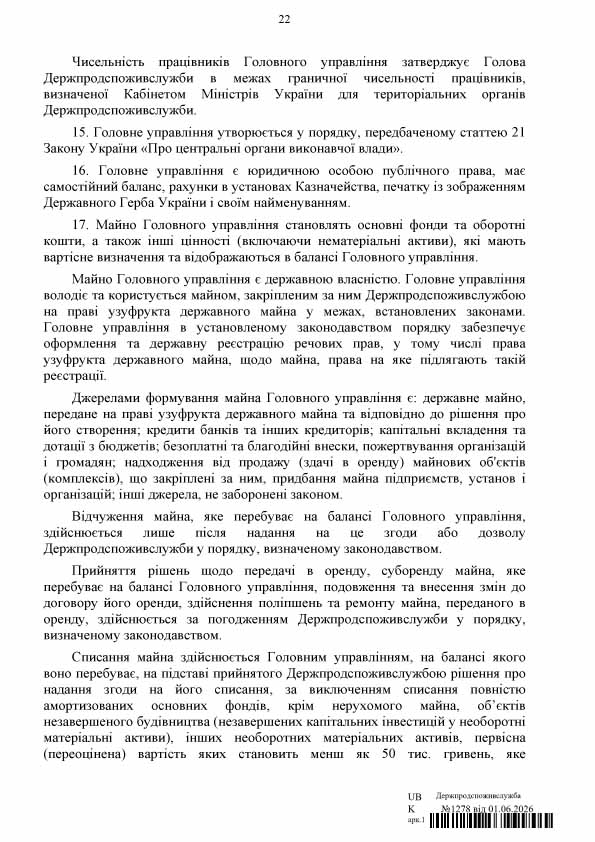 22

Чисельність працівників Головного управління затверджує Голова Держпродспоживслужби в межах граничної чисельності працівників, визначеної Кабінетом Міністрів України для територіальних органів Держпродспоживслужби.

15. Головне управління утворюється у порядку, передбаченому статтею 21 Закону України «Про центральні органи виконавчої влади».

16. Головне управління є юридичною особою публічного права, має самостійний баланс, рахунки в установах Казначейства, печатку із зображенням Державного Герба України і своїм найменуванням.

17. Майно Головного управління становлять основні фонди та оборотні кошти, а також інші цінності (включаючи нематеріальні активи), які мають вартісне визначення та відображаються в балансі Головного управління.

Майно Головного управління є державною власністю. Головне управління володіє та користується майном, закріпленим за ним Держпродспоживслужбою на праві узуфрукта державного майна у межах, встановлених законами. Головне управління в установленому законодавством порядку забезпечує оформлення та державну реєстрацію речових прав, у тому числі права узуфрукта державного майна, щодо майна, права на яке підлягають такій реєстрації.

Джерелами формування майна Головного управління є: державне майно, передане на праві узуфрукта державного майна та відповідно до рішення про його створення; кредити банків та інших кредиторів; капітальні вкладення та дотації з бюджетів; безоплатні та благодійні внески, пожертвування організацій і громадян; надходження від продажу (здачі в оренду) майнових об'єктів (комплексів), що закріплені за ним, придбання майна підприємств, установ і організацій; інші джерела, не заборонені законом.

Відчуження майна, яке перебуває на балансі Головного управління, здійснюється лише після надання на це згоди або дозволу Держпродспоживслужби у порядку, визначеному законодавством.

Прийняття рішень щодо передачі в оренду, суборенду майна, яке перебуває на балансі Головного управління, подовження та внесення змін до договору його оренди, здійснення поліпшень та ремонту майна, переданого в оренду, здійснюється за погодженням Держпродспоживслужби у порядку, визначеному законодавством.

Списання майна здійснюється Головним управлінням, на балансі якого воно перебуває, на підставі прийнятого Держпродспоживслужбою рішення про надання згоди на його списання, за виключенням списання повністю амортизованих основних фондів, крім нерухомого майна, об'єктів незавершеного будівництва (незавершених капітальних інвестицій у необоротні матеріальні активи), інших необоротних матеріальних активів, первісна (переоцінена) вартість яких становить менш як 50 тис. гривень, яке

UB K арк.1 Держпродспоживслужба №1278 від 01.06.2026